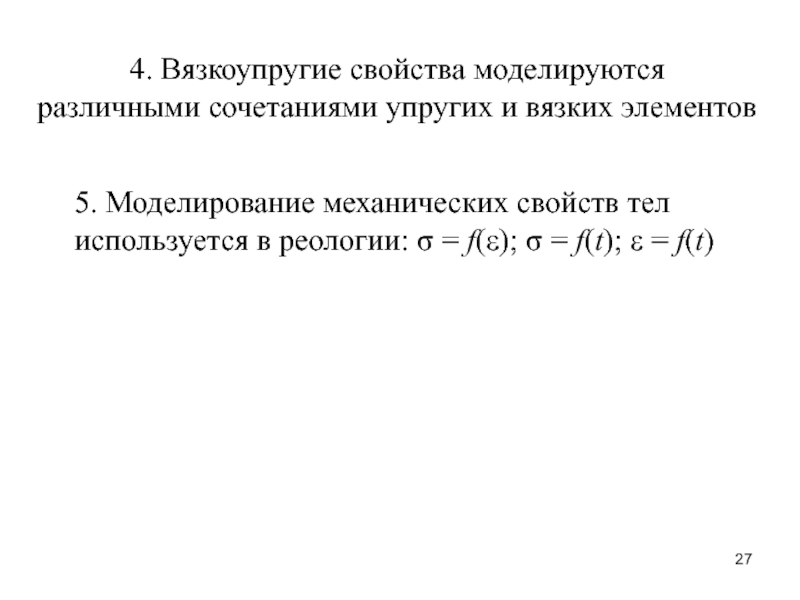 4. Вязкоупругие свойства моделируются различными сочетаниями упругих и вязких элементов

5. Моделирование механических свойств тел используется в реологии: $\sigma = f(\varepsilon)$; $\sigma = f(t)$; $\varepsilon = f(t)$

27